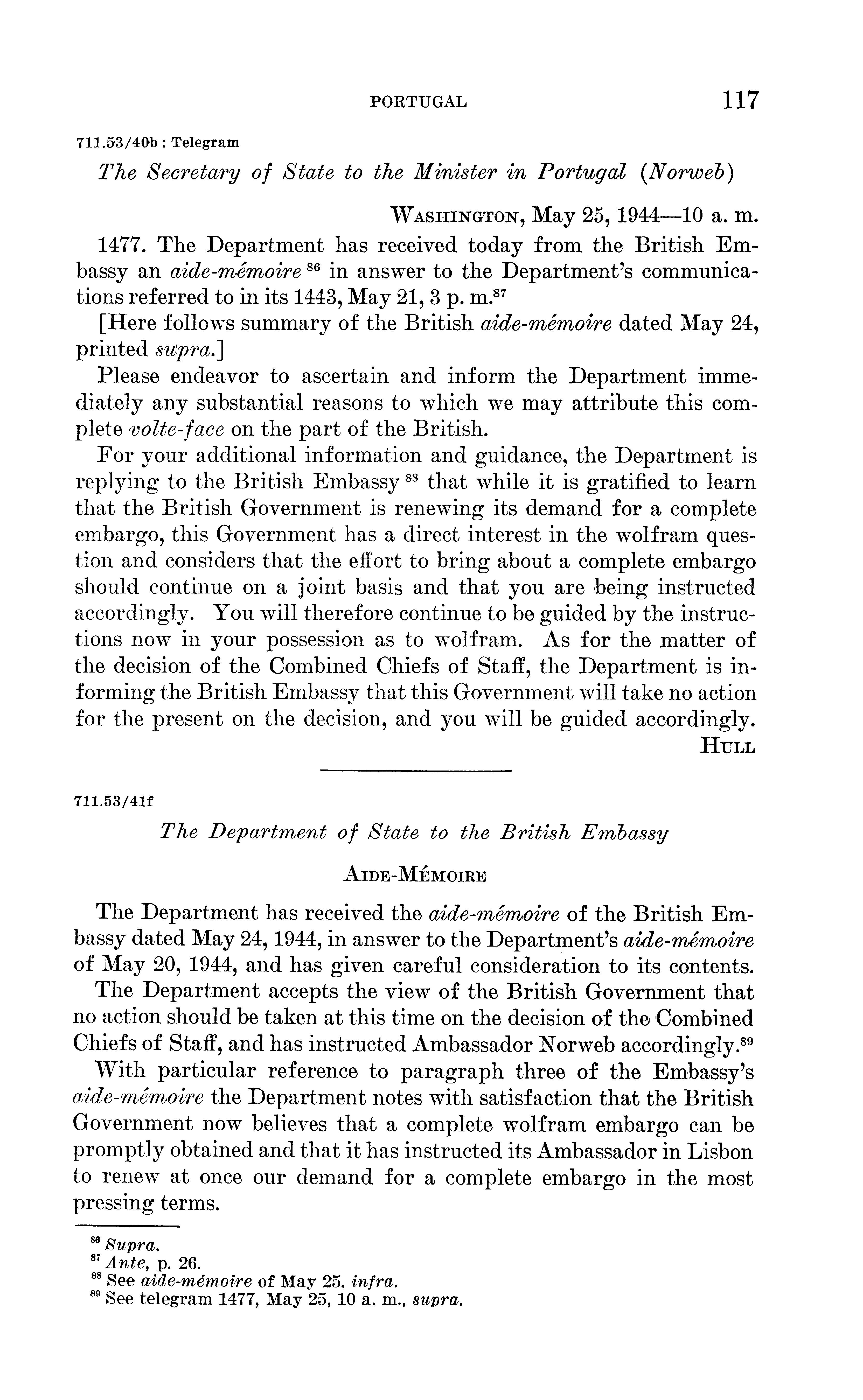 PORTUGAL 117

711.53/40b : Telegram

The Secretary of State to the Minister in Portugal (Norweb)

WASHINGTON, May 25, 1944—10 a. m.

1477. The Department has received today from the British Embassy an aide-mémoire $^{86}$ in answer to the Department's communications referred to in its 1443, May 21, 3 p. m.$^{87}$

[Here follows summary of the British aide-mémoire dated May 24, printed supra.]

Please endeavor to ascertain and inform the Department immediately any substantial reasons to which we may attribute this complete volte-face on the part of the British.

For your additional information and guidance, the Department is replying to the British Embassy $^{88}$ that while it is gratified to learn that the British Government is renewing its demand for a complete embargo, this Government has a direct interest in the wolfram question and considers that the effort to bring about a complete embargo should continue on a joint basis and that you are being instructed accordingly. You will therefore continue to be guided by the instructions now in your possession as to wolfram. As for the matter of the decision of the Combined Chiefs of Staff, the Department is informing the British Embassy that this Government will take no action for the present on the decision, and you will be guided accordingly.

HULL

711.53/41f

The Department of State to the British Embassy

AIDE-MÉMOIRE

The Department has received the aide-mémoire of the British Embassy dated May 24, 1944, in answer to the Department's aide-mémoire of May 20, 1944, and has given careful consideration to its contents.

The Department accepts the view of the British Government that no action should be taken at this time on the decision of the Combined Chiefs of Staff, and has instructed Ambassador Norweb accordingly.$^{89}$

With particular reference to paragraph three of the Embassy's aide-mémoire the Department notes with satisfaction that the British Government now believes that a complete wolfram embargo can be promptly obtained and that it has instructed its Ambassador in Lisbon to renew at once our demand for a complete embargo in the most pressing terms.

$^{86}$ Supra.
$^{87}$ Ante, p. 26.
$^{88}$ See aide-mémoire of May 25, infra.
$^{89}$ See telegram 1477, May 25, 10 a. m., supra.